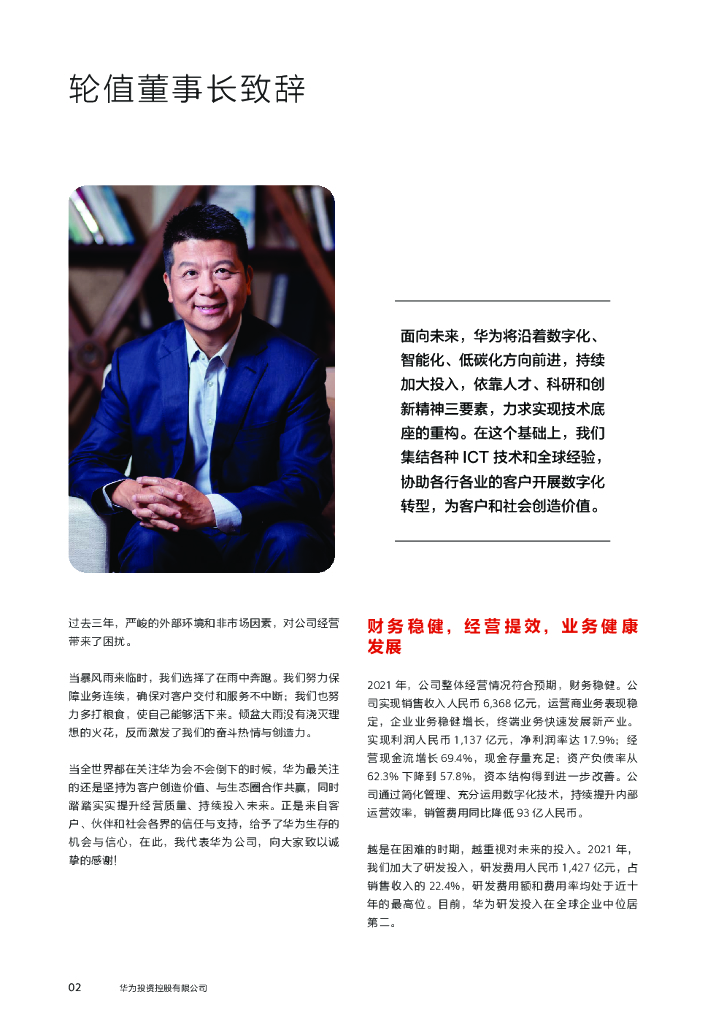 轮值董事长致辞

面向未来，华为将沿着数字化、智能化、低碳化方向前进，持续加大投入，依靠人才、科研和创新精神三要素，力求实现技术底座的重构。在这个基础上，我们集结各种ICT技术和全球经验，协助各行各业的客户开展数字化转型，为客户和社会创造价值。

过去三年，严峻的外部环境和非市场因素，对公司经营带来了困扰。

当暴风雨来临时，我们选择了在雨中奔跑。我们努力保障业务连续，确保对客户交付和服务不中断；我们也努力多打粮食，使自己能够活下来。倾盆大雨没有浇灭理想的火花，反而激发了我们的奋斗热情与创造力。

当全世界都在关注华为会不会倒下的时候，华为最关注的还是坚持为客户创造价值、与生态圈合作共赢，同时踏踏实实提升经营质量、持续投入未来。正是来自客户、伙伴和社会各界的信任与支持，给予了华为生存的机会与信心，在此，我代表华为公司，向大家致以诚挚的感谢！

财务稳健，经营提效，业务健康发展

2021年，公司整体经营情况符合预期，财务稳健。公司实现销售收入人民币6,368亿元，运营商业务表现稳定，企业业务稳健增长，终端业务快速发展新产业。实现利润人民币1,137亿元，净利润率达17.9%；经营现金流增长69.4%，现金存量充足；资产负债率从62.3%下降到57.8%，资本结构得到进一步改善。公司通过简化管理、充分运用数字化技术，持续提升内部运营效率，销管费用同比降低93亿人民币。

越是在困难的时期，越重视对未来的投入。2021年，我们加大了研发投入，研发费用人民币1,427亿元，占销售收入的22.4%，研发费用额和费用率均处于近十年的最高位。目前，华为研发投入在全球企业中位居第二。

02 华为投资控股有限公司